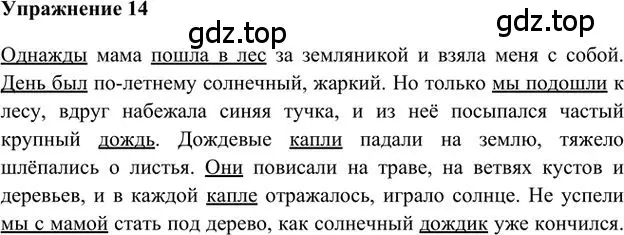 Упражнение 14

gdz.top gdz.top

Однажды мама пошла в лес за земляникой и взяла меня с собой. День был по-летнему солнечный, жаркий. Но только мы подошли к лесу, вдруг набежала синяя тучка, и из неё посыпался частый крупный дождь. Дождевые капли падали на землю, тяжело шлёпались о листья. Они повисали на траве, на ветвях кустов и деревьев, и в каждой капле отражалось, играло солнце. Не успели мы с мамой стать под дерево, как солнечный дождик уже кончился.